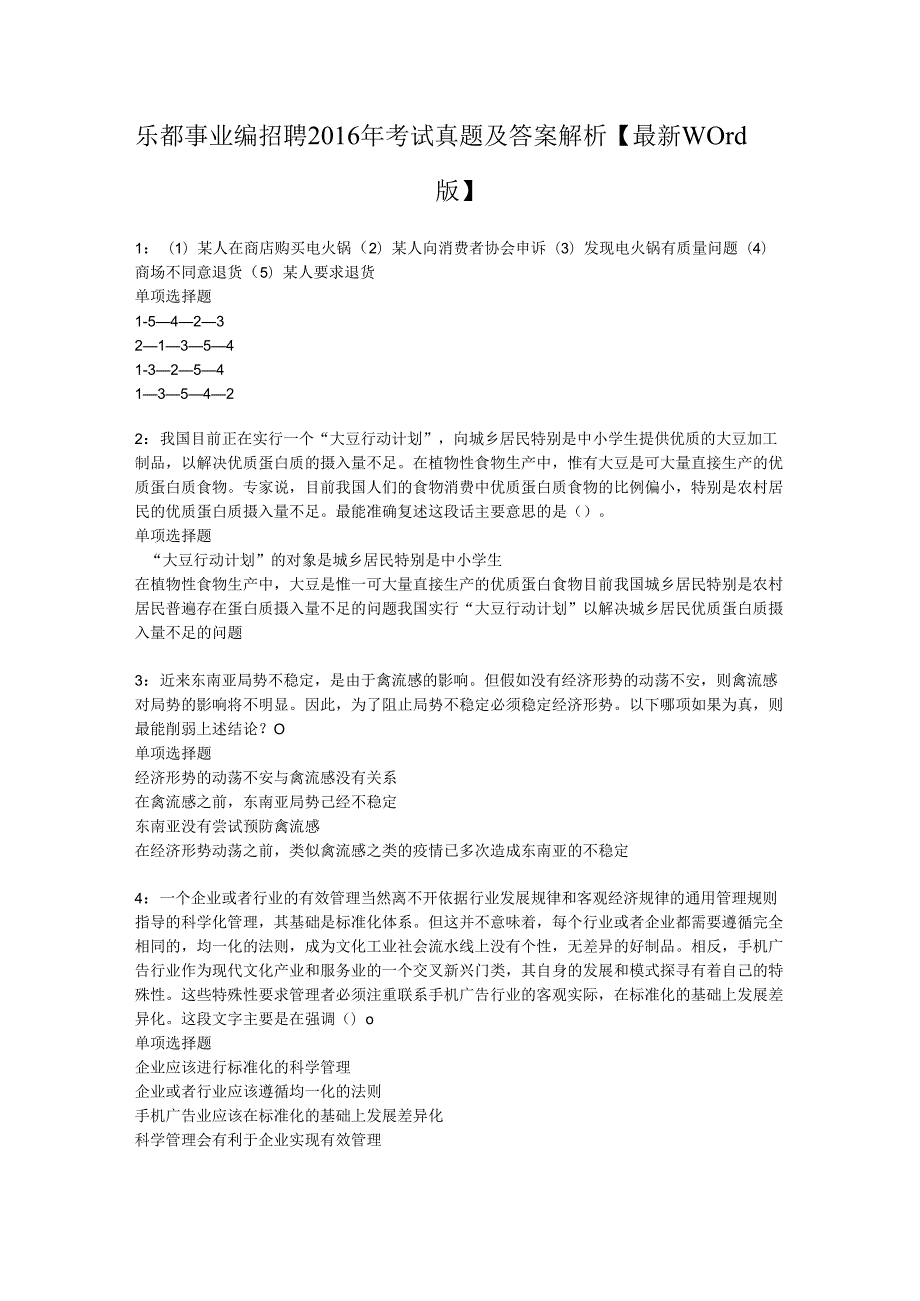 乐都事业编招聘2016年考试真题及答案解析【最新WOrd版】

1：（1）某人在商店购买电火锅（2）某人向消费者协会申诉（3）发现电火锅有质量问题（4）商场不同意退货（5）某人要求退货
单项选择题
1-5—4—2—3
2—1—3—5—4
1-3—2—5—4
1—3—5—4—2

2：我国目前正在实行一个“大豆行动计划”，向城乡居民特别是中小学生提供优质的大豆加工制品，以解决优质蛋白质的摄入量不足。在植物性食物生产中，惟有大豆是可大量直接生产的优质蛋白质食物。专家说，目前我国人们的食物消费中优质蛋白质食物的比例偏小，特别是农村居民的优质蛋白质摄入量不足。最能准确复述这段话主要意思的是（）。
单项选择题
“大豆行动计划”的对象是城乡居民特别是中小学生
在植物性食物生产中，大豆是惟一可大量直接生产的优质蛋白食物目前我国城乡居民特别是农村居民普遍存在蛋白质摄入量不足的问题我国实行“大豆行动计划”以解决城乡居民优质蛋白质摄入量不足的问题

3：近来东南亚局势不稳定，是由于禽流感的影响。但假如没有经济形势的动荡不安，则禽流感对局势的影响将不明显。因此，为了阻止局势不稳定必须稳定经济形势。以下哪项如果为真，则最能削弱上述结论？O
单项选择题
经济形势的动荡不安与禽流感没有关系
在禽流感之前，东南亚局势已经不稳定
东南亚没有尝试预防禽流感
在经济形势动荡之前，类似禽流感之类的疫情已多次造成东南亚的不稳定

4：一个企业或者行业的有效管理当然离不开依据行业发展规律和客观经济规律的通用管理规则指导的科学化管理，其基础是标准化体系。但这并不意味着，每个行业或者企业都需要遵循完全相同的，均一化的法则，成为文化工业社会流水线上没有个性，无差异的好制品。相反，手机广告行业作为现代文化产业和服务业的一个交叉新兴门类，其自身的发展和模式探寻有着自己的特殊性。这些特殊性要求管理者必须注重联系手机广告行业的客观实际，在标准化的基础上发展差异化。这段文字主要是在强调（）o
单项选择题
企业应该进行标准化的科学管理
企业或者行业应该遵循均一化的法则
手机广告业应该在标准化的基础上发展差异化
科学管理会有利于企业实现有效管理